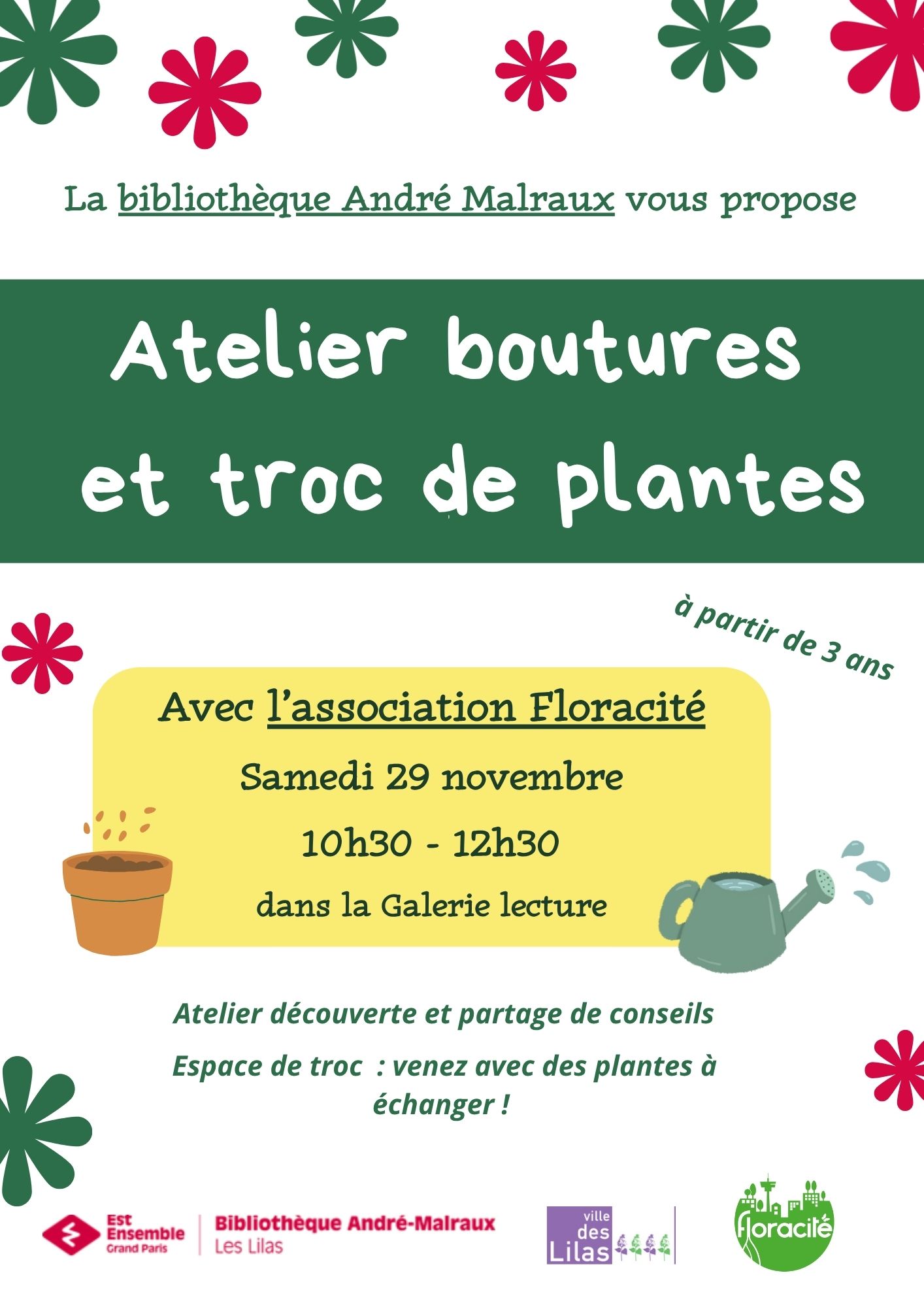 La bibliothèque André Malraux vous propose

Atelier boutures et troc de plantes

à partir de 3 ans

Avec l'association Floracité

Samedi 29 novembre

10h30 - 12h30

dans la Galerie lecture

Atelier découverte et partage de conseils

Espace de troc : venez avec des plantes à échanger !

Est Ensemble Grand Paris

Bibliothèque André-Malraux Les Lilas

ville des Lilas

floracité